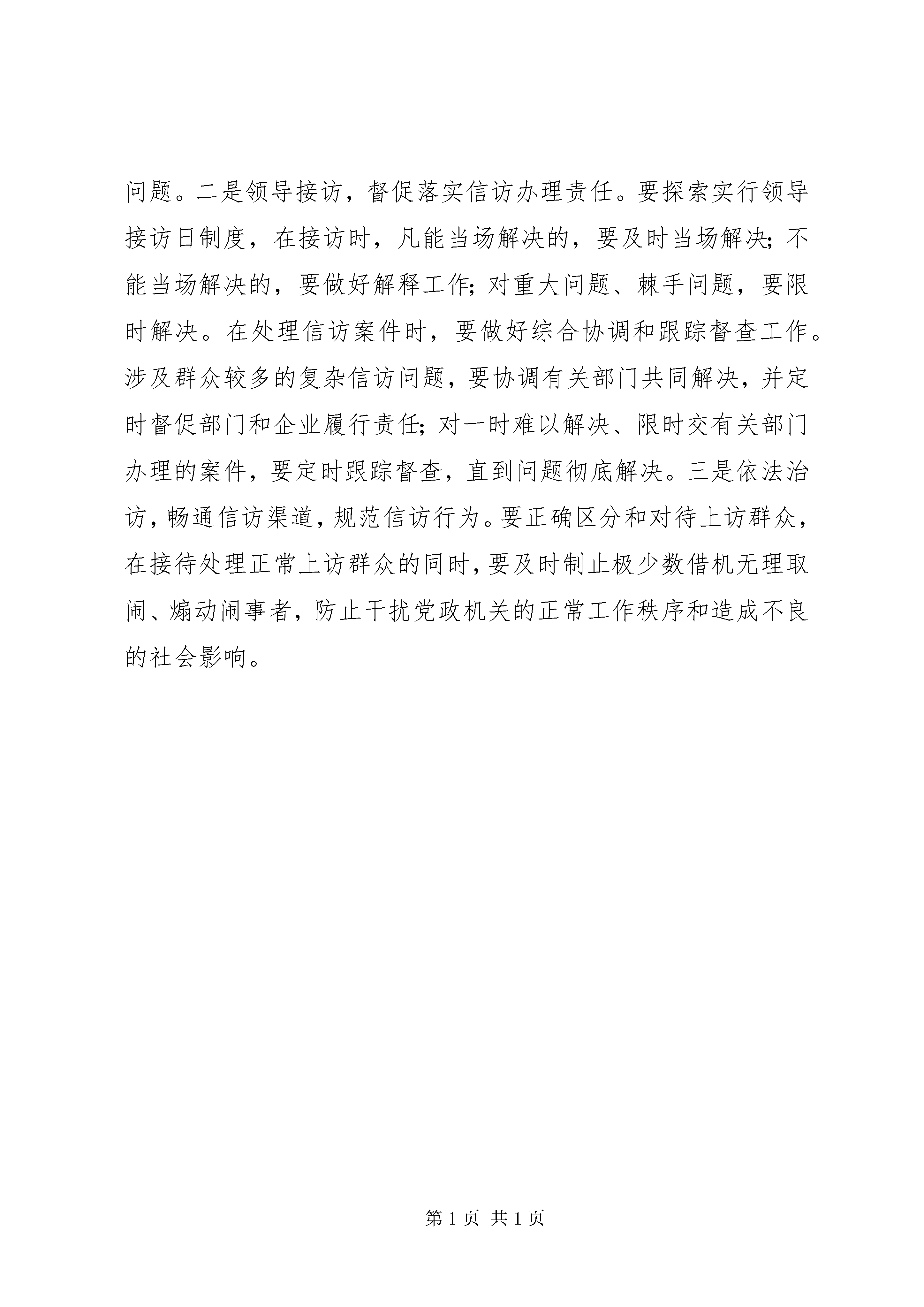 问题。二是领导接访，督促落实信访办理责任。要探索实行领导接访日制度，在接访时，凡能当场解决的，要及时当场解决；不能当场解决的，要做好解释工作；对重大问题、棘手问题，要限时解决。在处理信访案件时，要做好综合协调和跟踪督查工作。涉及群众较多的复杂信访问题，要协调有关部门共同解决，并定时督促部门和企业履行责任；对一时难以解决、限时交有关部门办理的案件，要定时跟踪督查，直到问题彻底解决。三是依法治访，畅通信访渠道，规范信访行为。要正确区分和对待上访群众，在接待处理正常上访群众的同时，要及时制止极少数借机无理取闹、煽动闹事者，防止干扰党政机关的正常工作秩序和造成不良的社会影响。

第 1 页 共 1 页